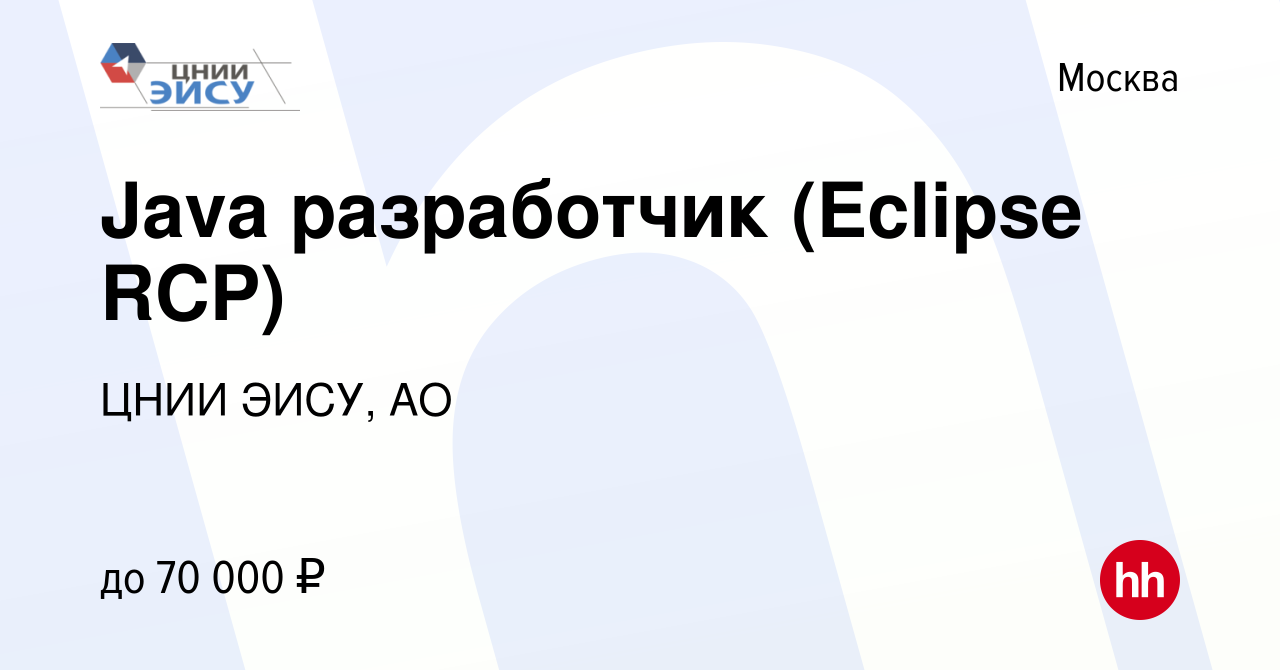 ЦНИИ ЭИСУ

Москва

Java разработчик (Eclipse RCP)

ЦНИИ ЭИСУ, АО

до 70 000 ₽

hh